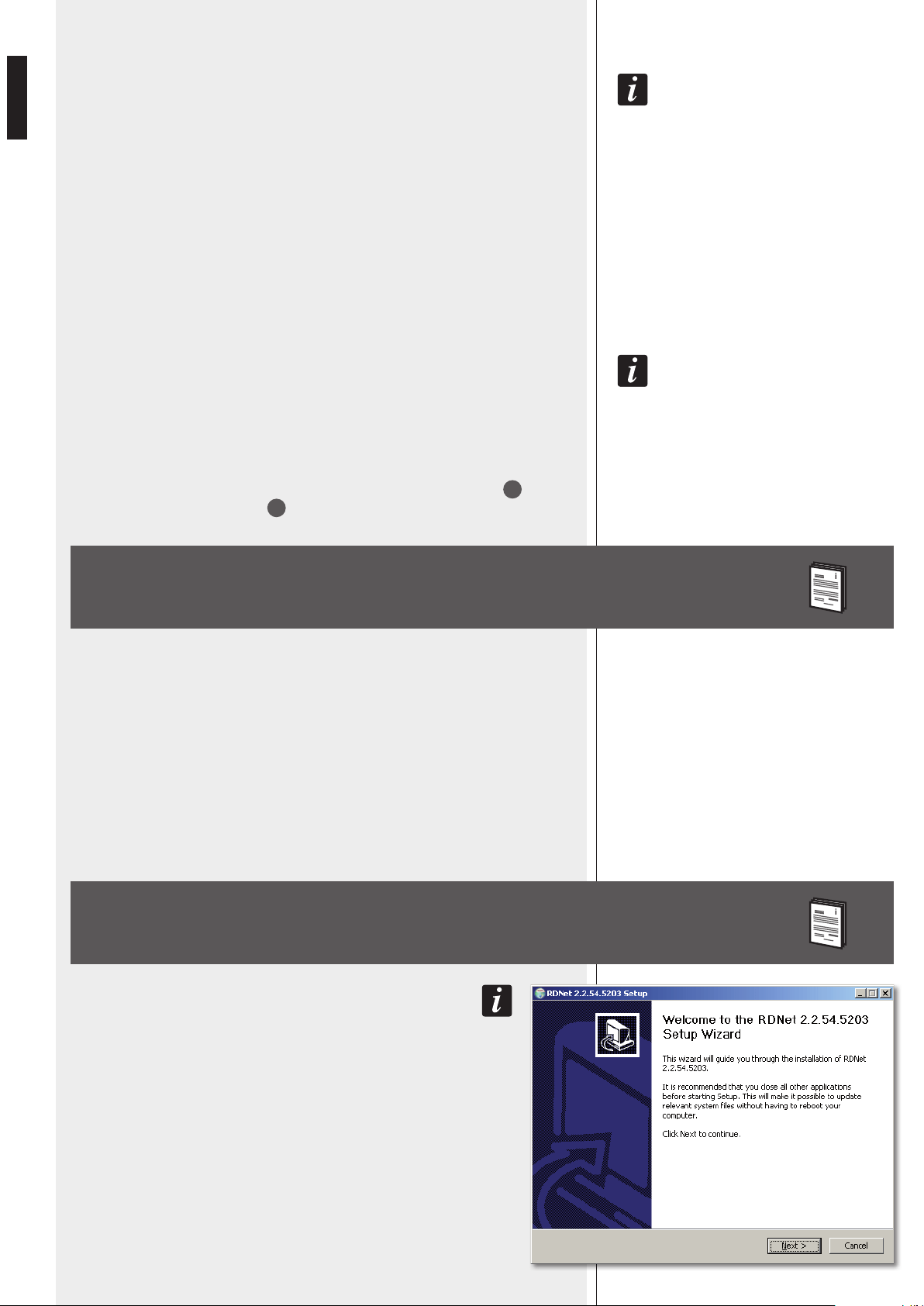 RDNet 2.2.54.5203 Setup

Welcome to the RDNet 2.2.54.5203 Setup Wizard

This wizard will guide you through the installation of RDNet 2.2.54.5203.

It is recommended that you close all other applications before starting Setup. This will make it possible to update relevant system files without having to reboot your computer.

Click Next to continue.

Next >

Cancel